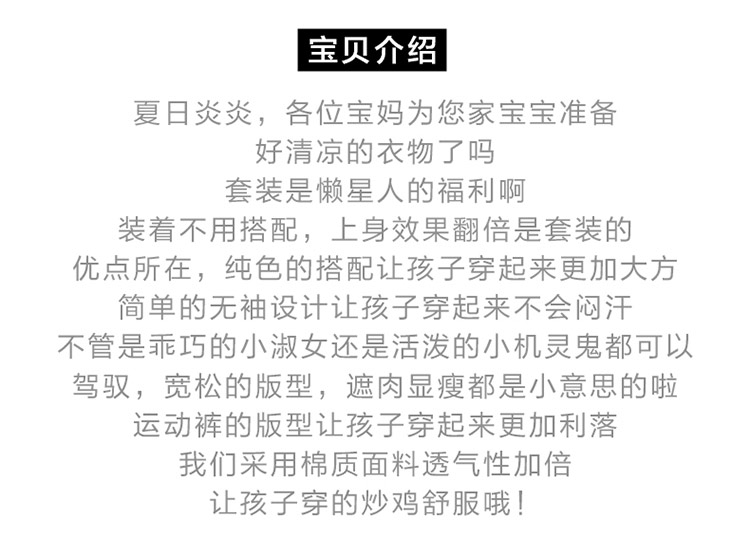 宝贝介绍

夏日炎炎，各位宝妈为您家宝宝准备
好清凉的衣物了吗
套装是懒星人的福利啊
装着不用搭配，上身效果翻倍是套装的
优点所在，纯色的搭配让孩子穿起来更加大方
简单的无袖设计让孩子穿起来不会闷汗
不管是乖巧的小淑女还是活泼的小机灵鬼都可以
驾驭，宽松的版型，遮肉显瘦都是小意思的啦
运动裤的版型让孩子穿起来更加利落
我们采用棉质面料透气性加倍
让孩子穿的炒鸡舒服哦！